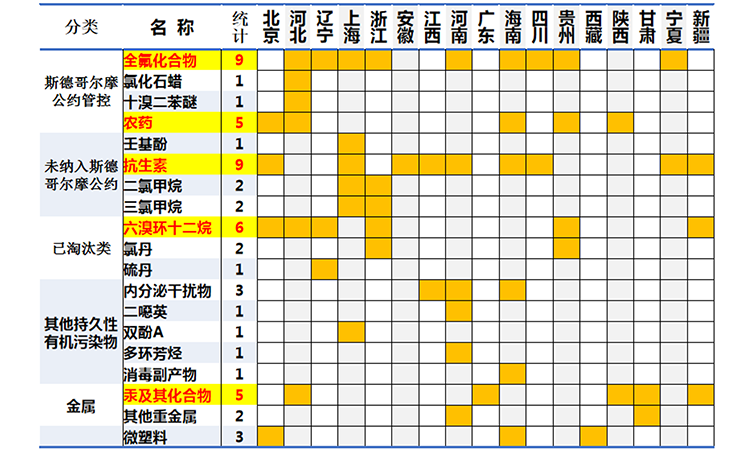 | 分类 | 名称 | 统计 | 北京 | 河北 | 辽宁 | 上海 | 浙江 | 安徽 | 江西 | 河南 | 广东 | 海南 | 四川 | 贵州 | 西藏 | 陕西 | 甘肃 | 宁夏 | 新疆 |
|---|---|---|---|---|---|---|---|---|---|---|---|---|---|---|---|---|---|---|---|
| 斯德哥尔摩公约管控 | 全氟化合物 | 9 | | | | | | | | | | | | | | | | | |
| | 氯化石蜡 | 1 | | | | | | | | | | | | | | | | | |
| | 十溴二苯醚 | 1 | | | | | | | | | | | | | | | | | |
| | 农药 | 5 | | | | | | | | | | | | | | | | | |
| 未纳入斯德哥尔摩公约 | 壬基酚 | 1 | | | | | | | | | | | | | | | | | |
| | 抗生素 | 9 | | | | | | | | | | | | | | | | | |
| | 二氯甲烷 | 2 | | | | | | | | | | | | | | | | | |
| | 三氯甲烷 | 2 | | | | | | | | | | | | | | | | | |
| 已淘汰类 | 六溴环十二烷 | 6 | | | | | | | | | | | | | | | | | |
| | 氯丹 | 2 | | | | | | | | | | | | | | | | | |
| | 硫丹 | 1 | | | | | | | | | | | | | | | | | |
| 其他持久性有机污染物 | 内分泌干扰物 | 3 | | | | | | | | | | | | | | | | | |
| | 二噁英 | 1 | | | | | | | | | | | | | | | | | |
| | 双酚A | 1 | | | | | | | | | | | | | | | | | |
| | 多环芳烃 | 1 | | | | | | | | | | | | | | | | | |
| | 消毒副产物 | 1 | | | | | | | | | | | | | | | | | |
| 金属 | 汞及其化合物 | 5 | | | | | | | | | | | | | | | | | |
| | 其他重金属 | 2 | | | | | | | | | | | | | | | | | |
| | 微塑料 | 3 | | | | | | | | | | | | | | | | | |